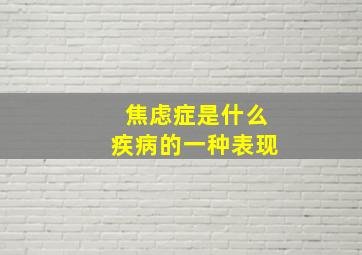 焦虑症是什么
疾病的一种表现